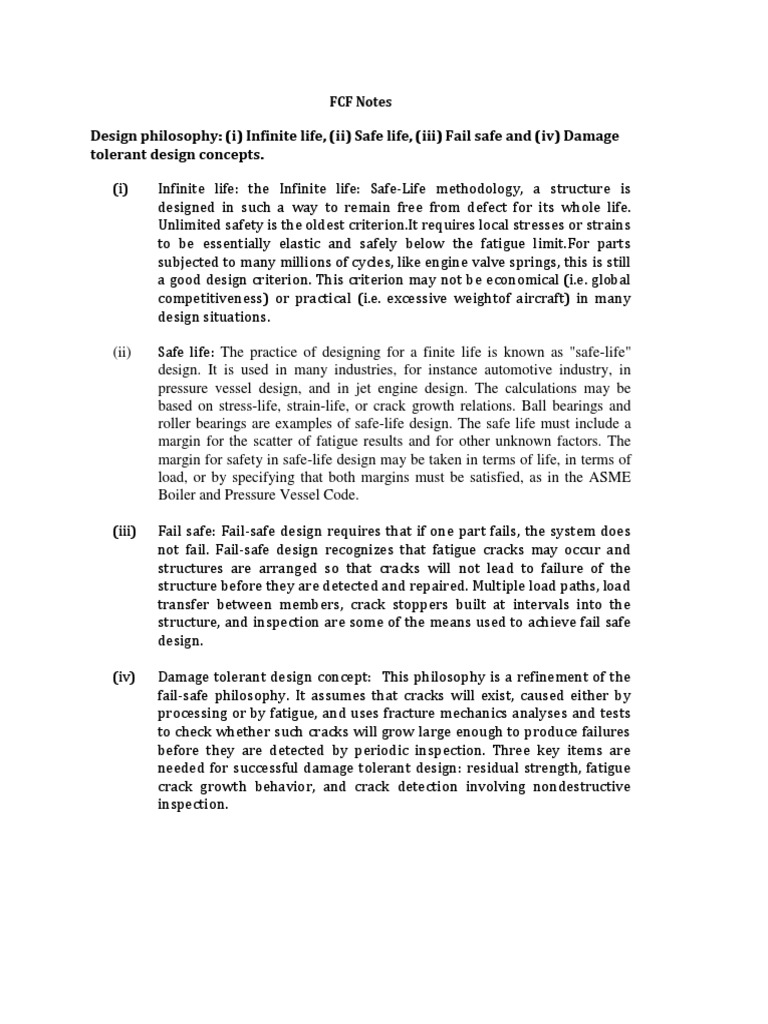 FCF Notes

Design philosophy: (i) Infinite life, (ii) Safe life, (iii) Fail safe and (iv) Damage tolerant design concepts.

(i) Infinite life: the Infinite life: Safe-Life methodology, a structure is designed in such a way to remain free from defect for its whole life. Unlimited safety is the oldest criterion.It requires local stresses or strains to be essentially elastic and safely below the fatigue limit.For parts subjected to many millions of cycles, like engine valve springs, this is still a good design criterion. This criterion may not be economical (i.e. global competitiveness) or practical (i.e. excessive weightof aircraft) in many design situations.

(ii) Safe life: The practice of designing for a finite life is known as "safe-life" design. It is used in many industries, for instance automotive industry, in pressure vessel design, and in jet engine design. The calculations may be based on stress-life, strain-life, or crack growth relations. Ball bearings and roller bearings are examples of safe-life design. The safe life must include a margin for the scatter of fatigue results and for other unknown factors. The margin for safety in safe-life design may be taken in terms of life, in terms of load, or by specifying that both margins must be satisfied, as in the ASME Boiler and Pressure Vessel Code.

(iii) Fail safe: Fail-safe design requires that if one part fails, the system does not fail. Fail-safe design recognizes that fatigue cracks may occur and structures are arranged so that cracks will not lead to failure of the structure before they are detected and repaired. Multiple load paths, load transfer between members, crack stoppers built at intervals into the structure, and inspection are some of the means used to achieve fail safe design.

(iv) Damage tolerant design concept: This philosophy is a refinement of the fail-safe philosophy. It assumes that cracks will exist, caused either by processing or by fatigue, and uses fracture mechanics analyses and tests to check whether such cracks will grow large enough to produce failures before they are detected by periodic inspection. Three key items are needed for successful damage tolerant design: residual strength, fatigue crack growth behavior, and crack detection involving nondestructive inspection.